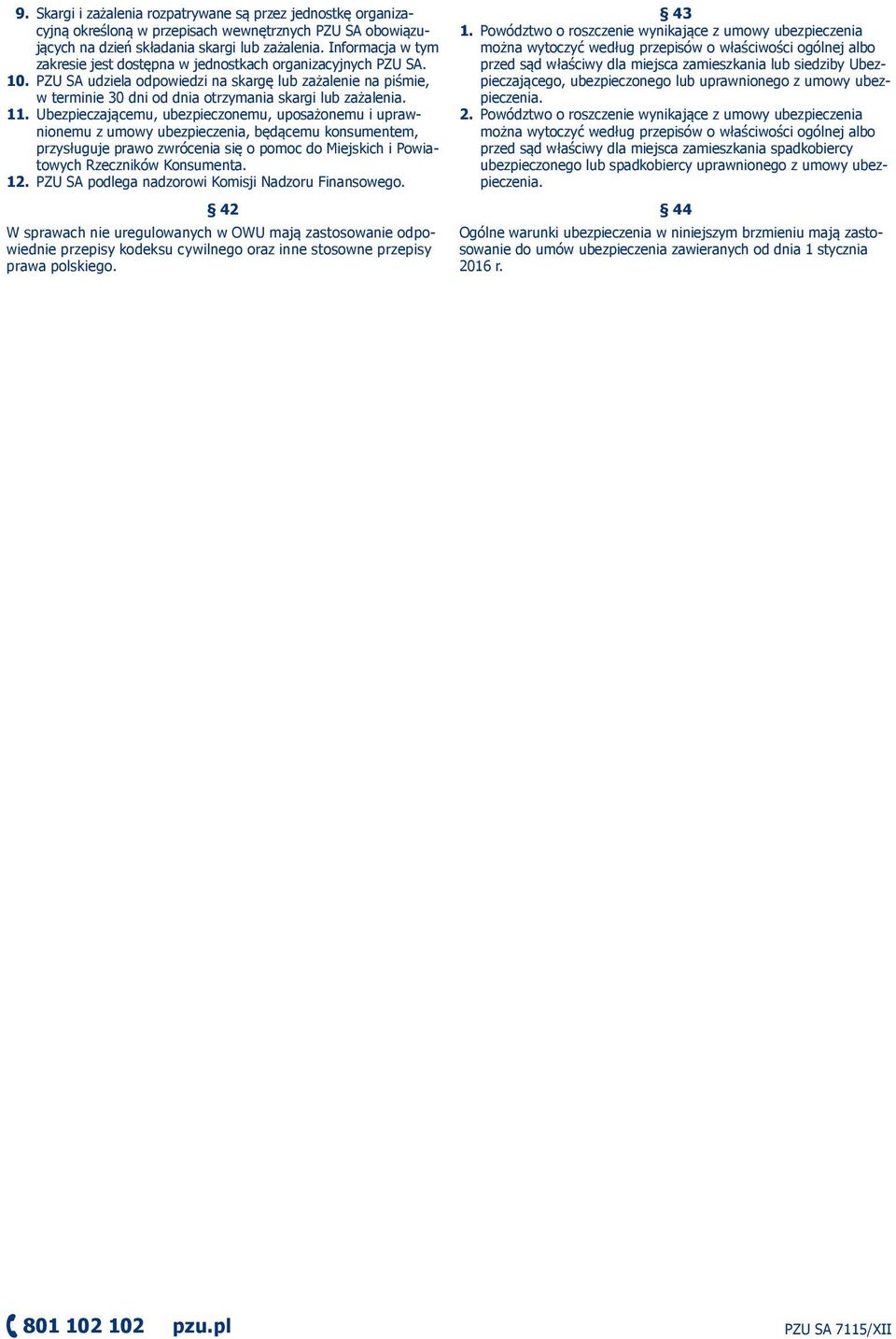 9. Skargi i zażalenia rozpatrywane są przez jednostkę organizacyjną określoną w przepisach wewnętrznych PZU SA obowiązujących na dzień składania skargi lub zażalenia. Informacja w tym zakresie jest dostępna w jednostkach organizacyjnych PZU SA.
10. PZU SA udziela odpowiedzi na skargę lub zażalenie na piśmie, w terminie 30 dni od dnia otrzymania skargi lub zażalenia.
11. Ubezpieczającemu, ubezpieczonemu, uposażonemu i uprawnionemu z umowy ubezpieczenia, będącemu konsumentem, przysługuje prawo zwrócenia się o pomoc do Miejskich i Powiatowych Rzeczników Konsumenta.
12. PZU SA podlega nadzorowi Komisji Nadzoru Finansowego.

§ 42

W sprawach nie uregulowanych w OWU mają zastosowanie odpowiednie przepisy kodeksu cywilnego oraz inne stosowne przepisy prawa polskiego.

§ 43

1. Powództwo o roszczenie wynikające z umowy ubezpieczenia można wytoczyć według przepisów o właściwości ogólnej albo przed sąd właściwy dla miejsca zamieszkania lub siedziby Ubezpieczającego, ubezpieczonego lub uprawnionego z umowy ubezpieczenia.
2. Powództwo o roszczenie wynikające z umowy ubezpieczenia można wytoczyć według przepisów o właściwości ogólnej albo przed sąd właściwy dla miejsca zamieszkania spadkobiercy ubezpieczonego lub spadkobiercy uprawnionego z umowy ubezpieczenia.

§ 44

Ogólne warunki ubezpieczenia w niniejszym brzmieniu mają zastosowanie do umów ubezpieczenia zawieranych od dnia 1 stycznia 2016 r.

801 102 102 pzu.pl

PZU SA 7115/XII